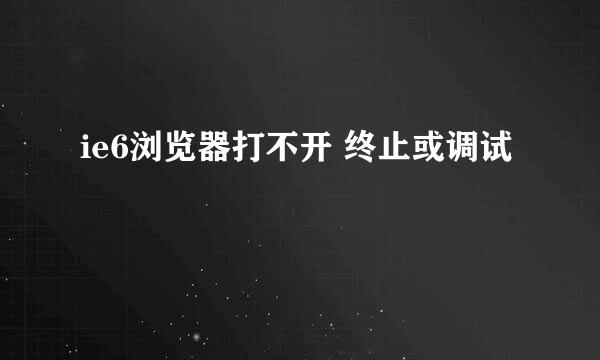 ie6浏览器打不开 终止或调试